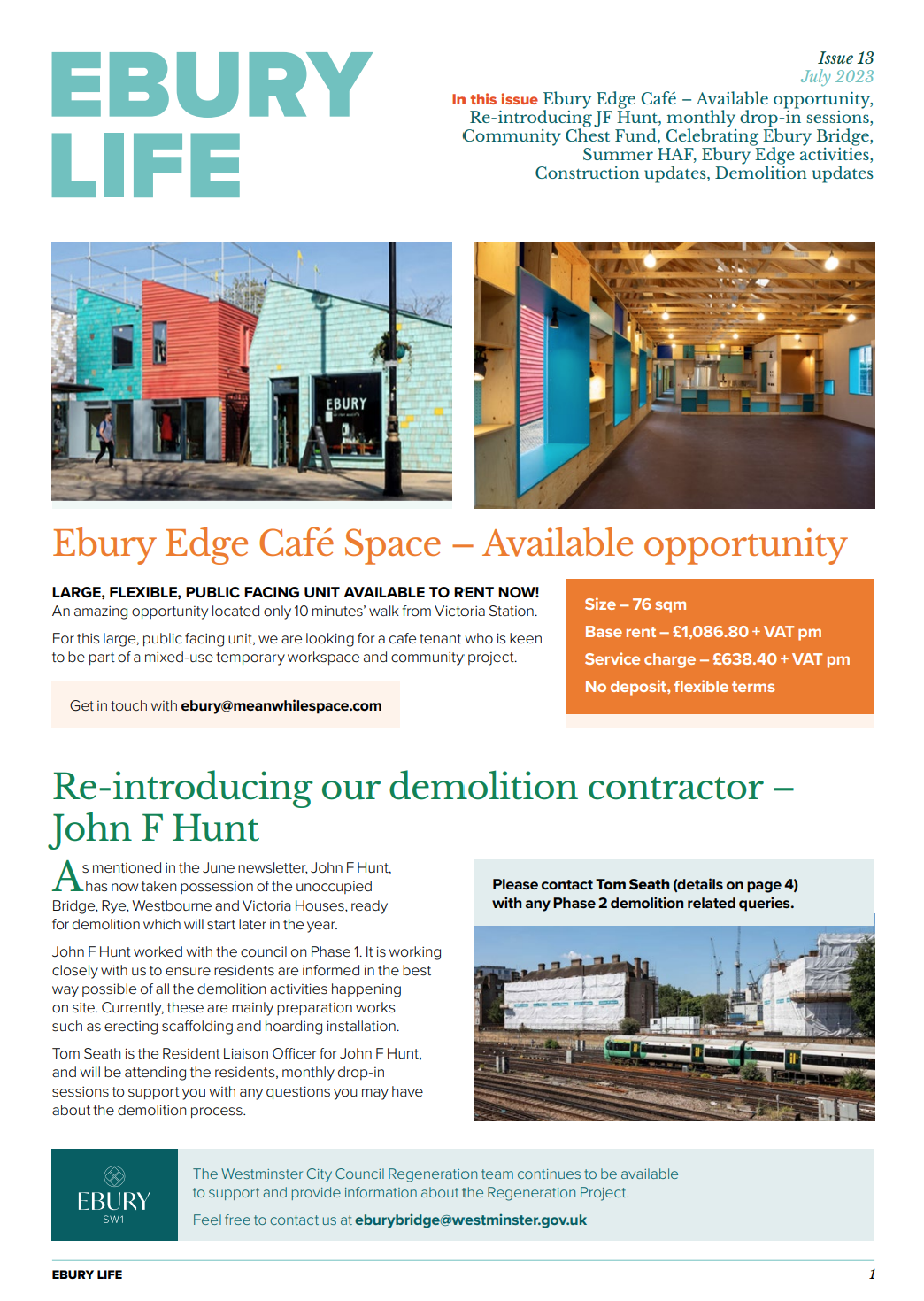 EBURY LIFE

Issue 13
July 2023

In this issue Ebury Edge Café – Available opportunity, Re-introducing JF Hunt, monthly drop-in sessions, Community Chest Fund, Celebrating Ebury Bridge, Summer HAF, Ebury Edge activities, Construction updates, Demolition updates

EBURY

Ebury Edge Café Space – Available opportunity

LARGE, FLEXIBLE, PUBLIC FACING UNIT AVAILABLE TO RENT NOW!
An amazing opportunity located only 10 minutes' walk from Victoria Station.

For this large, public facing unit, we are looking for a cafe tenant who is keen to be part of a mixed-use temporary workspace and community project.

Get in touch with ebury@meanwhilespace.com

Size – 76 sqm
Base rent – £1,086.80 + VAT pm
Service charge – £638.40 + VAT pm
No deposit, flexible terms

Re-introducing our demolition contractor – John F Hunt

As mentioned in the June newsletter, John F Hunt, has now taken possession of the unoccupied Bridge, Rye, Westbourne and Victoria Houses, ready for demolition which will start later in the year.

John F Hunt worked with the council on Phase 1. It is working closely with us to ensure residents are informed in the best way possible of all the demolition activities happening on site. Currently, these are mainly preparation works such as erecting scaffolding and hoarding installation.

Tom Seath is the Resident Liaison Officer for John F Hunt, and will be attending the residents, monthly drop-in sessions to support you with any questions you may have about the demolition process.

Please contact Tom Seath (details on page 4) with any Phase 2 demolition related queries.

EBURY
SW1

The Westminster City Council Regeneration team continues to be available to support and provide information about the Regeneration Project.

Feel free to contact us at eburybridge@westminster.gov.uk

EBURY LIFE
1